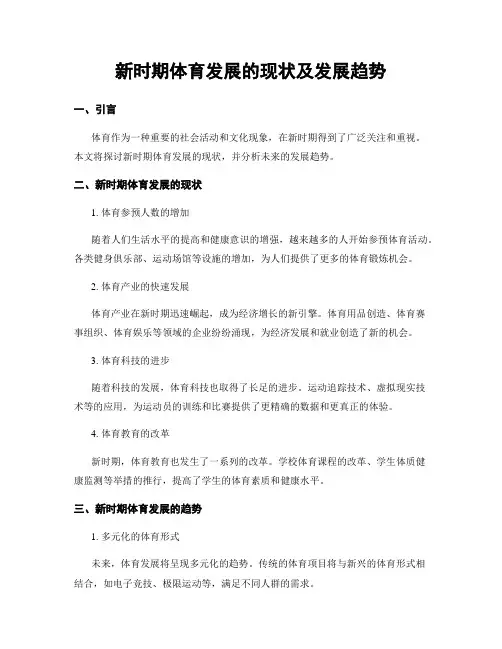 新时期体育发展的现状及发展趋势

一、引言

体育作为一种重要的社会活动和文化现象，在新时期得到了广泛关注和重视。本文将探讨新时期体育发展的现状，并分析未来的发展趋势。

二、新时期体育发展的现状

1. 体育参预人数的增加

随着人们生活水平的提高和健康意识的增强，越来越多的人开始参预体育活动。各类健身俱乐部、运动场馆等设施的增加，为人们提供了更多的体育锻炼机会。

2. 体育产业的快速发展

体育产业在新时期迅速崛起，成为经济增长的新引擎。体育用品创造、体育赛事组织、体育娱乐等领域的企业纷纷涌现，为经济发展和就业创造了新的机会。

3. 体育科技的进步

随着科技的发展，体育科技也取得了长足的进步。运动追踪技术、虚拟现实技术等的应用，为运动员的训练和比赛提供了更精确的数据和更真正的体验。

4. 体育教育的改革

新时期，体育教育也发生了一系列的改革。学校体育课程的改革、学生体质健康监测等举措的推行，提高了学生的体育素质和健康水平。

三、新时期体育发展的趋势

1. 多元化的体育形式

未来，体育发展将呈现多元化的趋势。传统的体育项目将与新兴的体育形式相结合，如电子竞技、极限运动等，满足不同人群的需求。